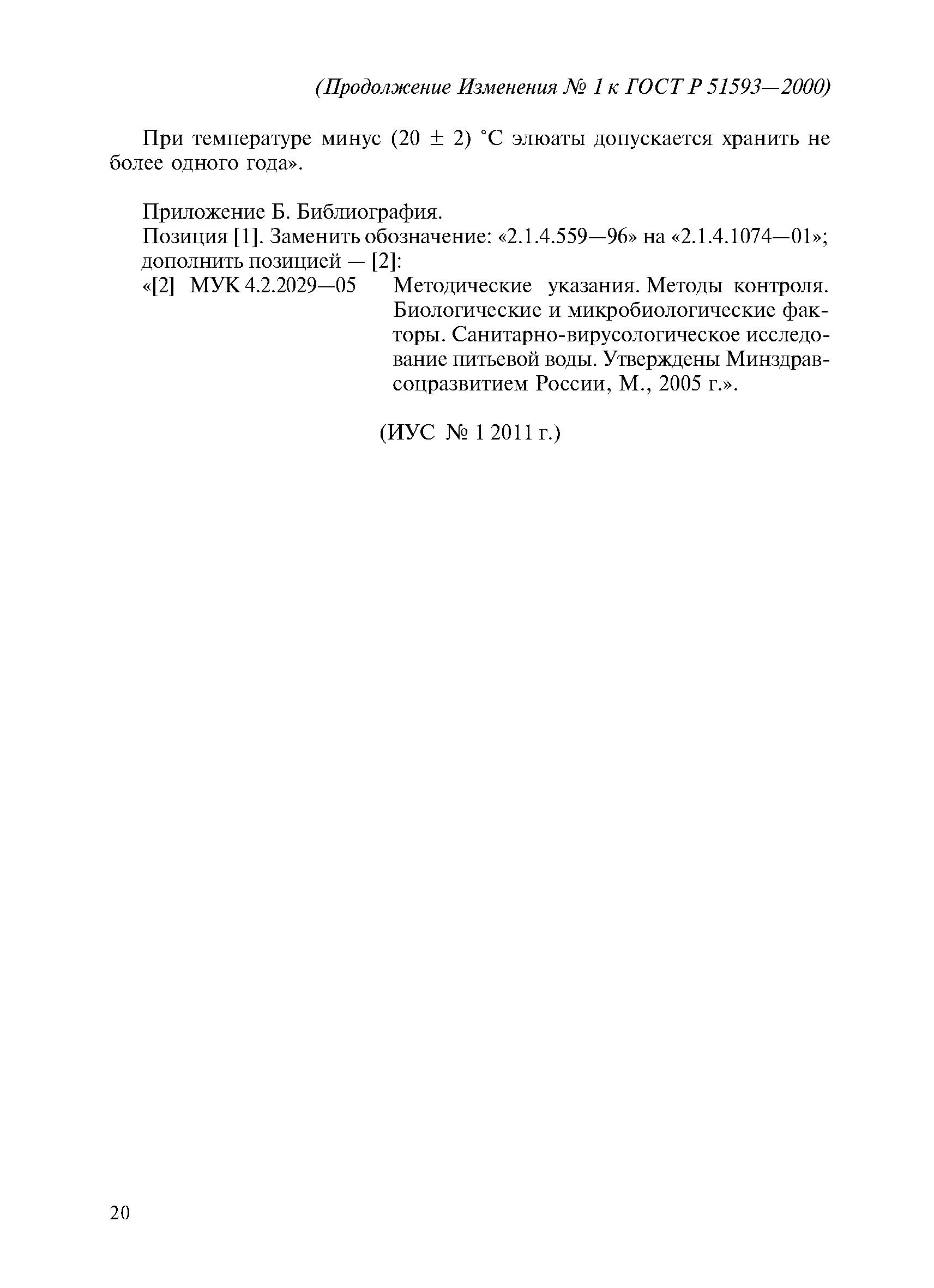 (Продолжение Изменения № 1 к ГОСТ Р 51593—2000)

При температуре минус (20 ± 2) °С элюаты допускается хранить не более одного года».

Приложение Б. Библиография.
Позиция [1]. Заменить обозначение: «2.1.4.559—96» на «2.1.4.1074—01»; дополнить позицией — [2]:
«[2] МУК 4.2.2029—05 Методические указания. Методы контроля. Биологические и микробиологические факторы. Санитарно-вирусологическое исследование питьевой воды. Утверждены Минздравсоцразвитием России, М., 2005 г.».

(ИУС № 1 2011 г.)

20